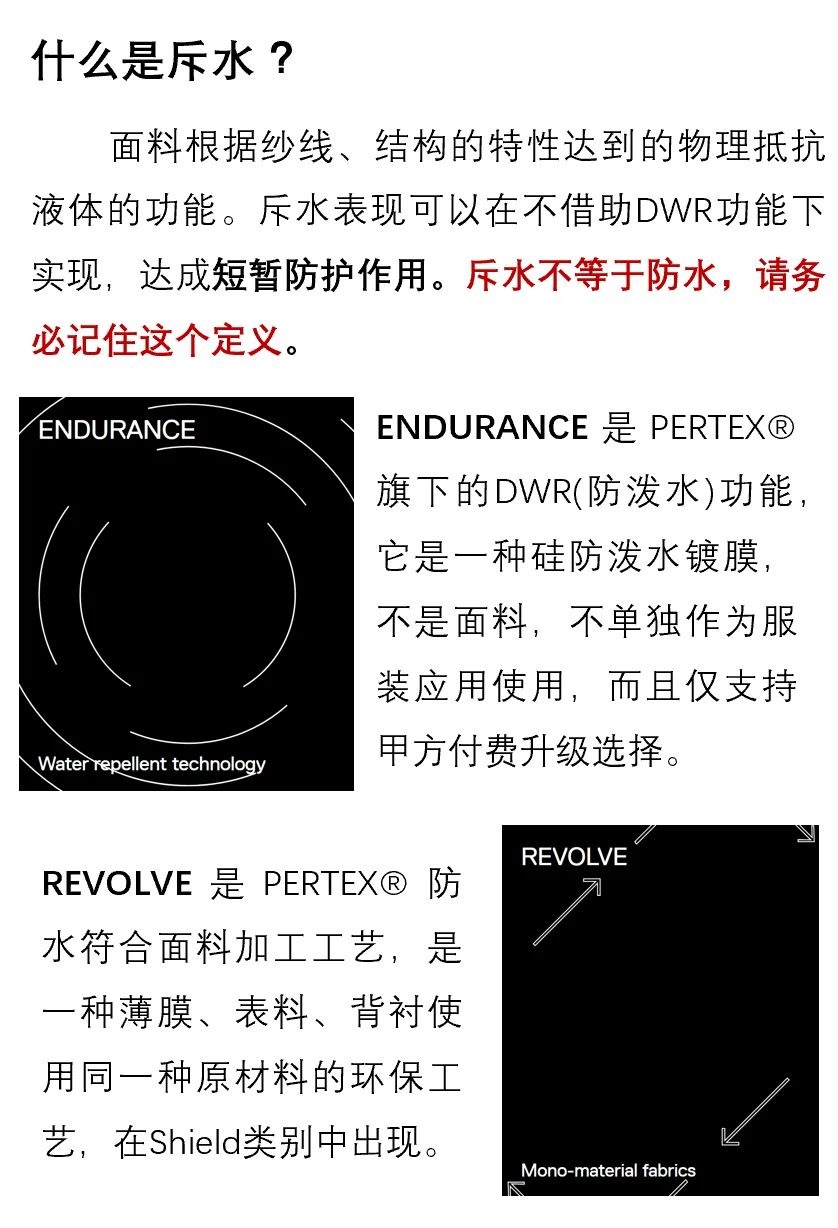 什么是斥水？

面料根据纱线、结构的特性达到的物理抵抗液体的功能。斥水表现可以在不借助DWR功能下实现，达成短暂防护作用。斥水不等于防水，请务必记住这个定义。

ENDURANCE

Water repellent technology

ENDURANCE 是 PERTEX® 旗下的DWR(防泼水)功能，它是一种硅防泼水镀膜，不是面料，不单独作为服装应用使用，而且仅支持甲方付费升级选择。

REVOLVE 是 PERTEX® 防水符合面料加工工艺，是一种薄膜、表料、背衬使用同一种原材料的环保工艺，在Shield类别中出现。

REVOLVE

Mono-material fabrics